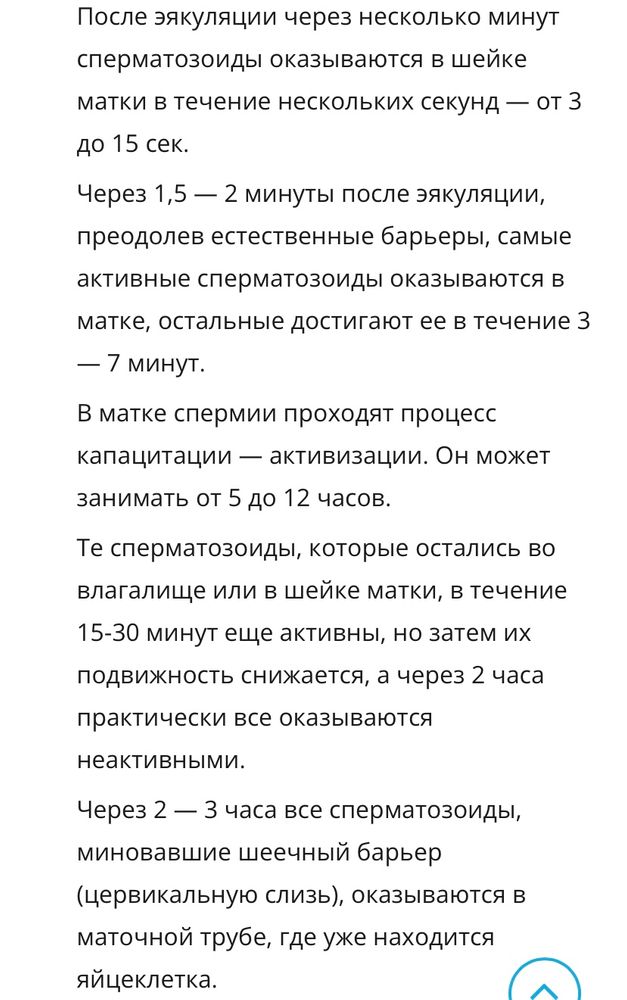 После эякуляции через несколько минут сперматозоиды оказываются в шейке матки в течение нескольких секунд — от 3 до 15 сек.

Через 1,5 — 2 минуты после эякуляции, преодолев естественные барьеры, самые активные сперматозоиды оказываются в матке, остальные достигают ее в течение 3 — 7 минут.

В матке спермии проходят процесс капацитации — активизации. Он может занимать от 5 до 12 часов.

Те сперматозоиды, которые остались во влагалище или в шейке матки, в течение 15-30 минут еще активны, но затем их подвижность снижается, а через 2 часа практически все оказываются неактивными.

Через 2 — 3 часа все сперматозоиды, миновавшие шеечный барьер (цервикальную слизь), оказываются в маточной трубе, где уже находится яйцеклетка.